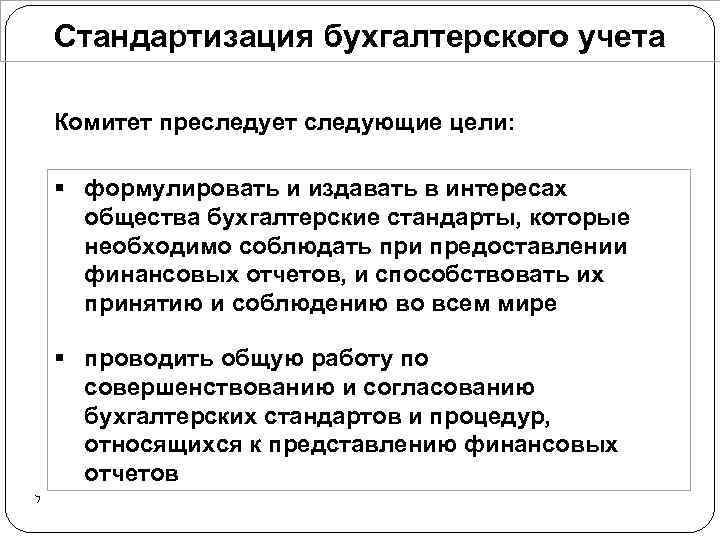 Стандартизация бухгалтерского учета

Комитет преследует следующие цели:

▪ формулировать и издавать в интересах общества бухгалтерские стандарты, которые необходимо соблюдать при предоставлении финансовых отчетов, и способствовать их принятию и соблюдению во всем мире

▪ проводить общую работу по совершенствованию и согласованию бухгалтерских стандартов и процедур, относящихся к представлению финансовых отчетов

7